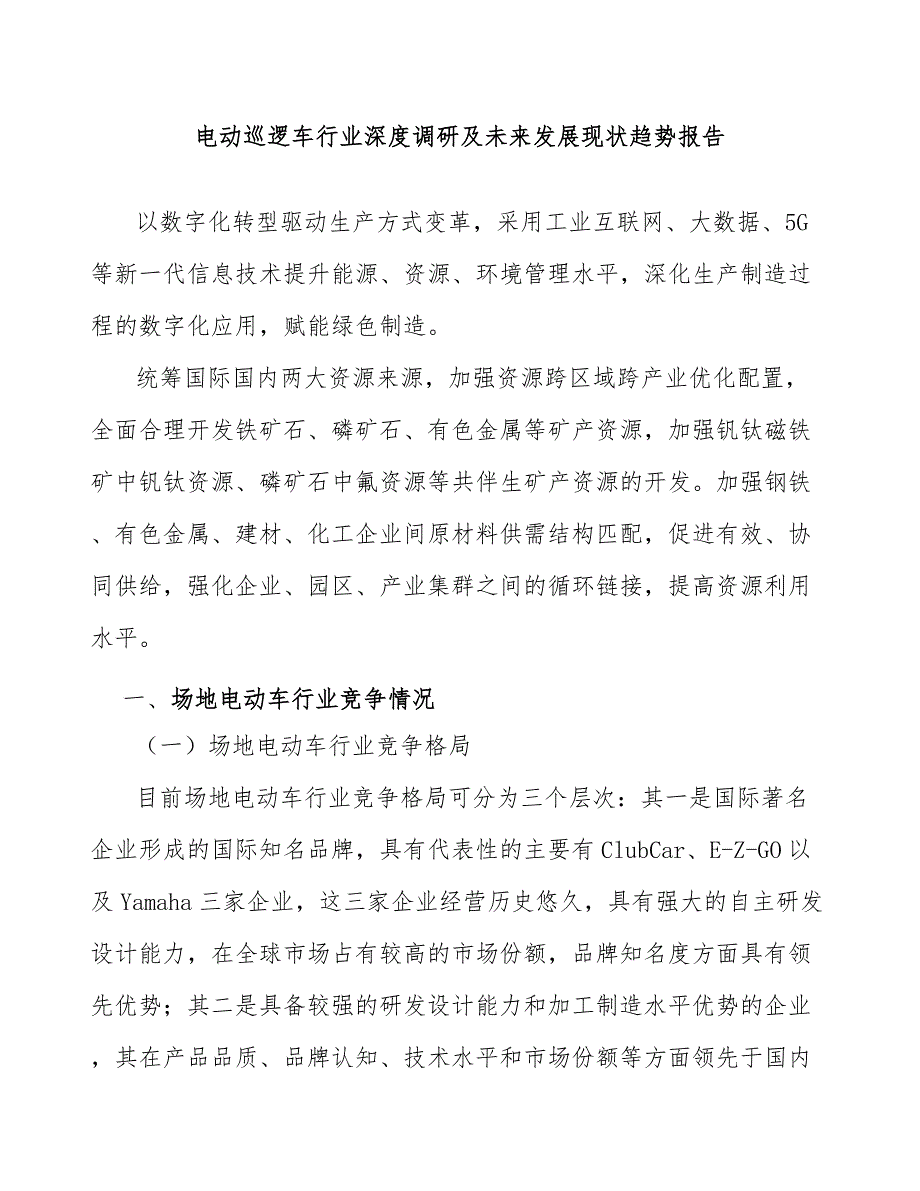 电动巡逻车行业深度调研及未来发展现状趋势报告

以数字化转型驱动生产方式变革，采用工业互联网、大数据、5G等新一代信息技术提升能源、资源、环境管理水平，深化生产制造过程的数字化应用，赋能绿色制造。

统筹国际国内两大资源来源，加强资源跨区域跨产业优化配置，全面合理开发铁矿石、磷矿石、有色金属等矿产资源，加强钒钛磁铁矿中钒钛资源、磷矿石中氟资源等共伴生矿产资源的开发。加强钢铁、有色金属、建材、化工企业间原材料供需结构匹配，促进有效、协同供给，强化企业、园区、产业集群之间的循环链接，提高资源利用水平。

一、场地电动车行业竞争情况

（一）场地电动车行业竞争格局

目前场地电动车行业竞争格局可分为三个层次：其一是国际著名企业形成的国际知名品牌，具有代表性的主要有ClubCar、E-Z-GO以及Yamaha三家企业，这三家企业经营历史悠久，具有强大的自主研发设计能力，在全球市场占有较高的市场份额，品牌知名度方面具有领先优势；其二是具备较强的研发设计能力和加工制造水平优势的企业，其在产品品质、品牌认知、技术水平和市场份额等方面领先于国内